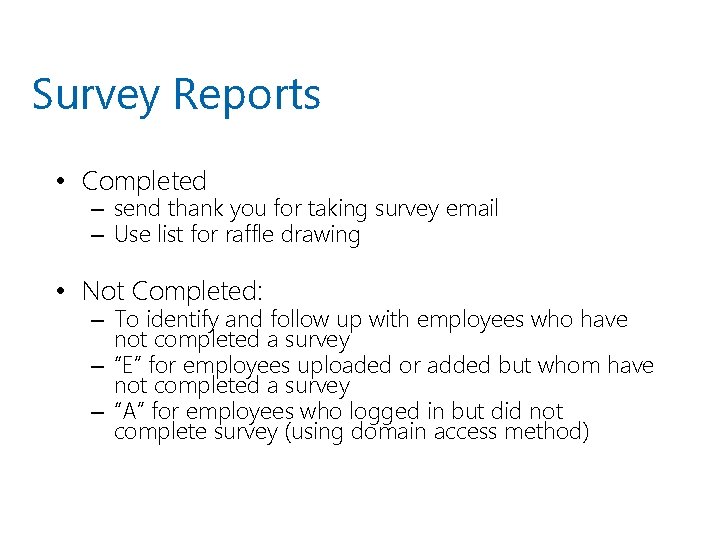 Survey Reports

• Completed
– send thank you for taking survey email
– Use list for raffle drawing

• Not Completed:
– To identify and follow up with employees who have not completed a survey
– “E” for employees uploaded or added but whom have not completed a survey
– “A” for employees who logged in but did not complete survey (using domain access method)